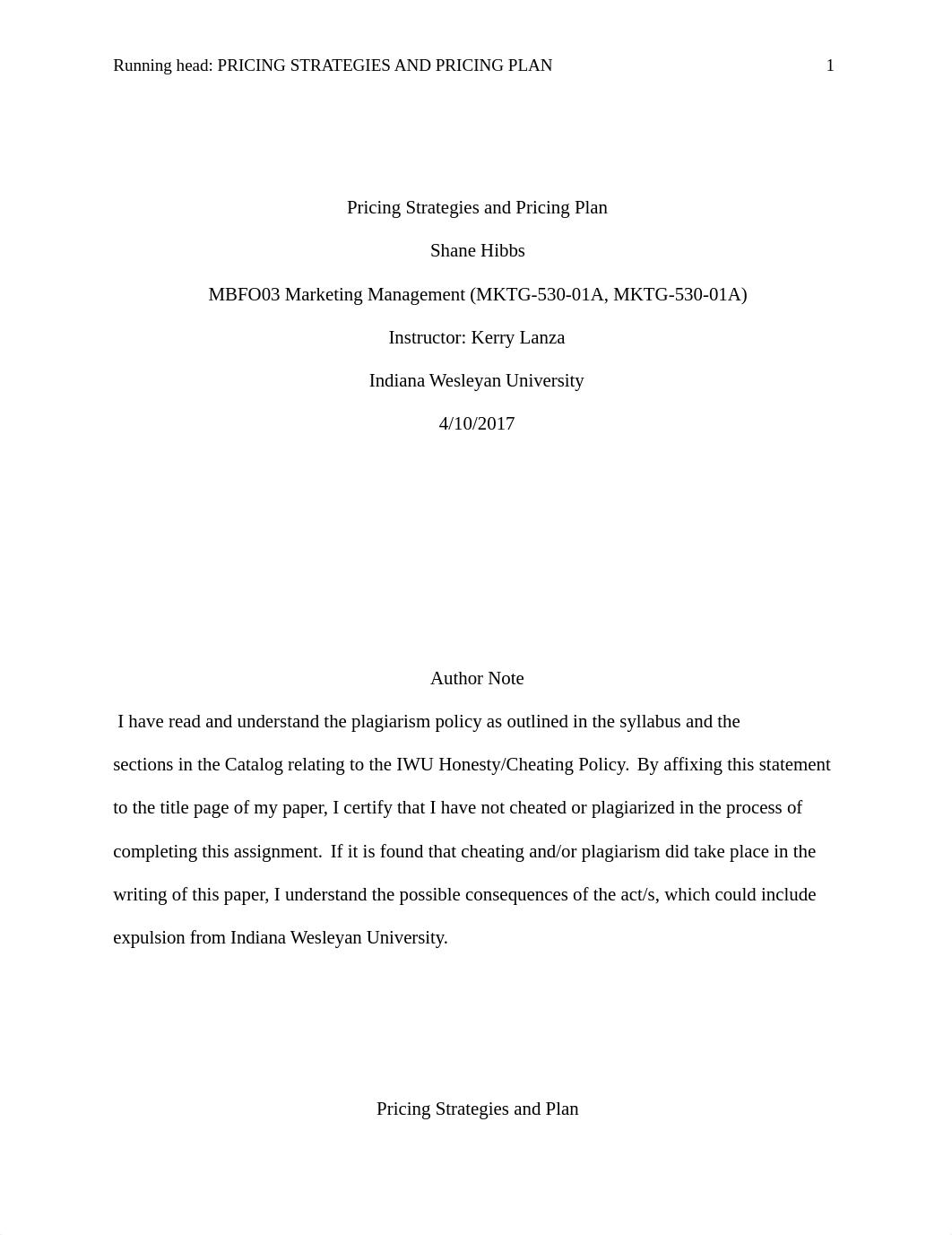 Running head: PRICING STRATEGIES AND PRICING PLAN 1

Pricing Strategies and Pricing Plan

Shane Hibbs

MBFO03 Marketing Management (MKTG-530-01A, MKTG-530-01A)

Instructor: Kerry Lanza

Indiana Wesleyan University

4/10/2017

Author Note

I have read and understand the plagiarism policy as outlined in the syllabus and the sections in the Catalog relating to the IWU Honesty/Cheating Policy. By affixing this statement to the title page of my paper, I certify that I have not cheated or plagiarized in the process of completing this assignment. If it is found that cheating and/or plagiarism did take place in the writing of this paper, I understand the possible consequences of the act/s, which could include expulsion from Indiana Wesleyan University.

Pricing Strategies and Plan